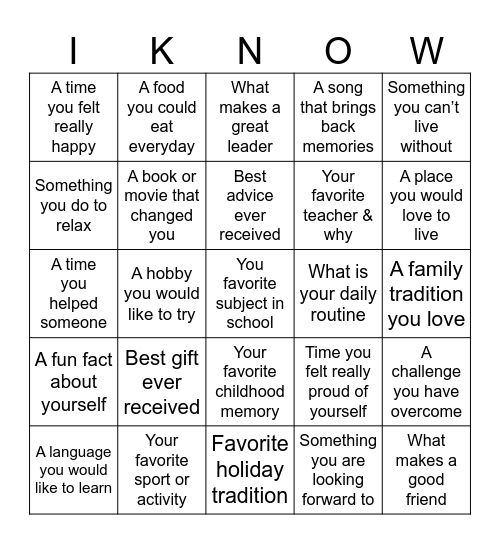 | I | K | N | O | W |
|---|---|---|---|---|
| A time you felt really happy | A food you could eat everyday | What makes a great leader | A song that brings back memories | Something you can't live without |
| Something you do to relax | A book or movie that changed you | Best advice ever received | Your favorite teacher & why | A place you would love to live |
| A time you helped someone | A hobby you would like to try | You favorite subject in school | What is your daily routine | A family tradition you love |
| A fun fact about yourself | Best gift ever received | Your favorite childhood memory | Time you felt really proud of yourself | A challenge you have overcome |
| A language you would like to learn | Your favorite sport or activity | Favorite holiday tradition | Something you are looking forward to | What makes a good friend |